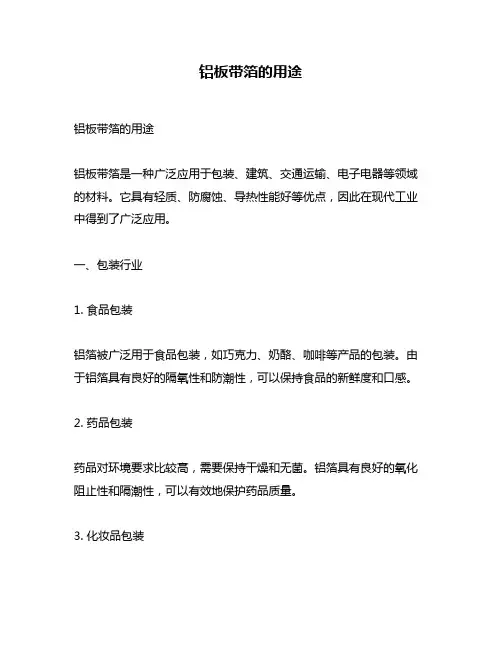 铝板带箔的用途

铝板带箔的用途

铝板带箔是一种广泛应用于包装、建筑、交通运输、电子电器等领域的材料。它具有轻质、防腐蚀、导热性能好等优点，因此在现代工业中得到了广泛应用。

一、包装行业

1. 食品包装

铝箔被广泛用于食品包装，如巧克力、奶酪、咖啡等产品的包装。由于铝箔具有良好的隔氧性和防潮性，可以保持食品的新鲜度和口感。

2. 药品包装

药品对环境要求比较高，需要保持干燥和无菌。铝箔具有良好的氧化阻止性和隔潮性，可以有效地保护药品质量。

3. 化妆品包装